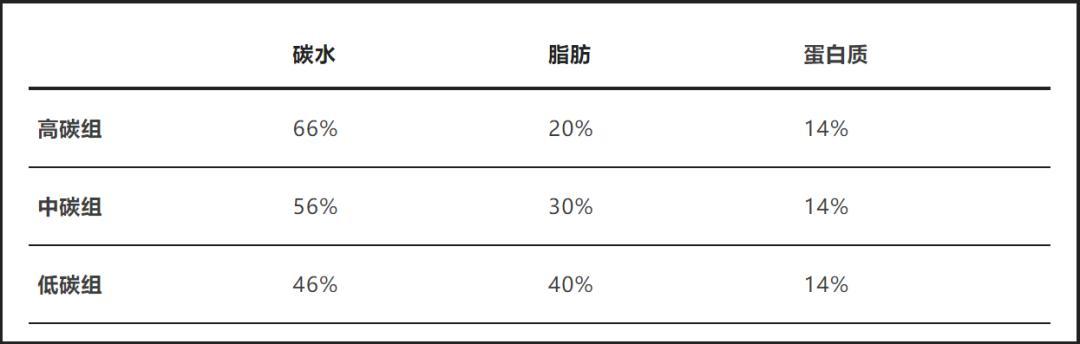 |  | 碳水 | 脂肪 | 蛋白质 |
|---|---|---|---|
| 高碳组 | 66% | 20% | 14% |
| 中碳组 | 56% | 30% | 14% |
| 低碳组 | 46% | 40% | 14% |